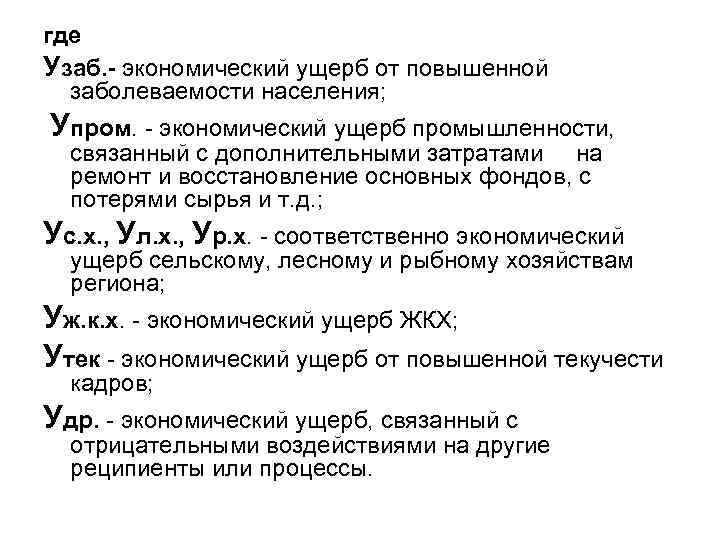 где

Узаб.- экономический ущерб от повышенной заболеваемости населения;

Упром. - экономический ущерб промышленности, связанный с дополнительными затратами на ремонт и восстановление основных фондов, с потерями сырья и т.д.;

Ус.х., Ул.х., Ур.х. - соответственно экономический ущерб сельскому, лесному и рыбному хозяйствам региона;

Уж.к.х. - экономический ущерб ЖКХ;

Утек - экономический ущерб от повышенной текучести кадров;

Удр. - экономический ущерб, связанный с отрицательными воздействиями на другие реципиенты или процессы.